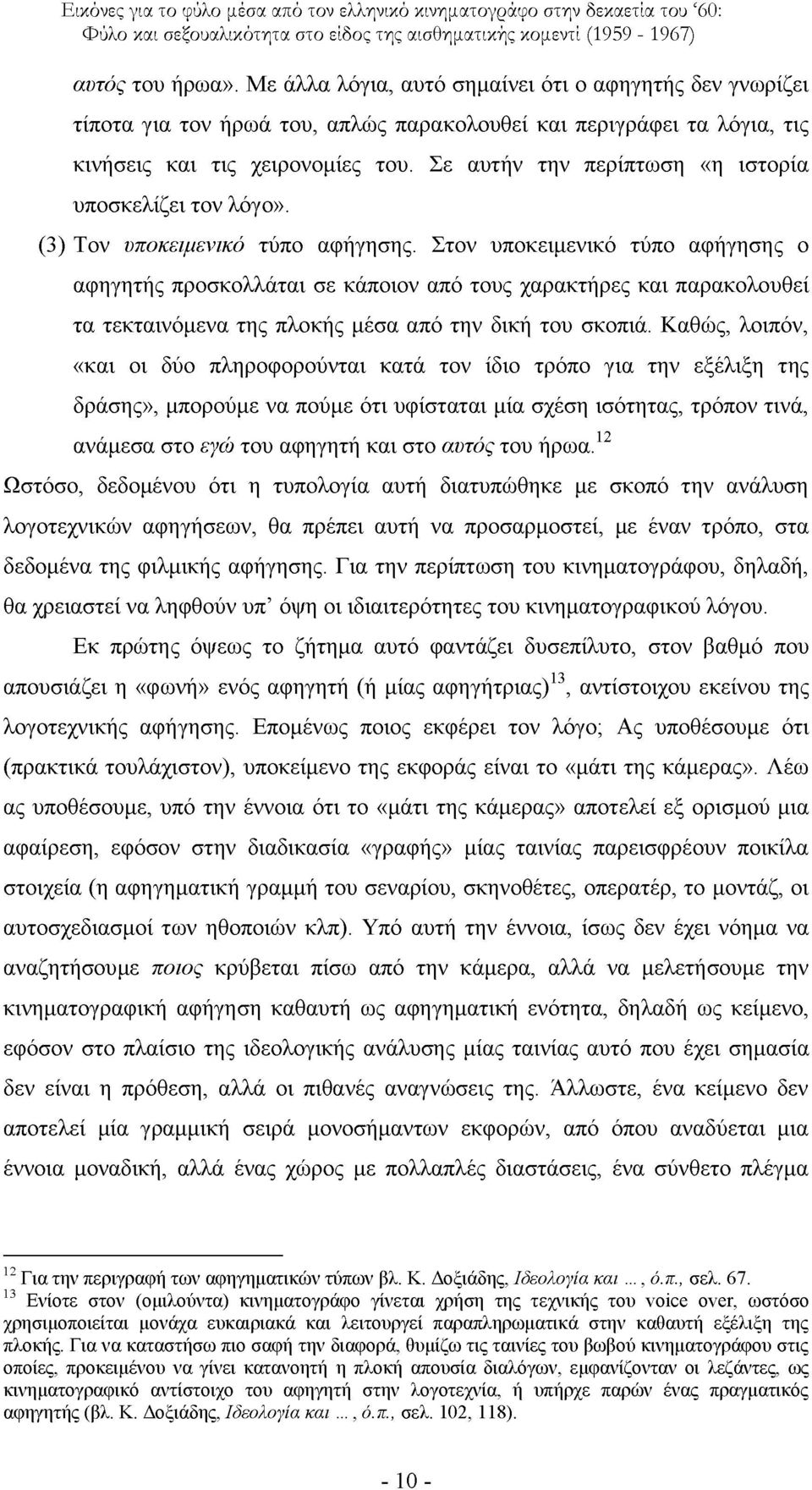 Εικόνες για το φύλο μέσα από τον ελληνικό κινηματογράφο στην δεκαετία του '60: Φύλο και σεξουαλικότητα στο είδος της αισθηματικής κομεντί (1959 - 1967)

αυτός του ήρωα». Με άλλα λόγια, αυτό σημαίνει ότι ο αφηγητής δεν γνωρίζει τίποτα για τον ήρωά του, απλώς παρακολουθεί και περιγράφει τα λόγια, τις κινήσεις και τις χειρονομίες του. Σε αυτήν την περίπτωση «η ιστορία υποσκελίζει τον λόγο».

(3) Τον υποκειμενικό τύπο αφήγησης. Στον υποκειμενικό τύπο αφήγησης ο αφηγητής προσκολλάται σε κάποιον από τους χαρακτήρες και παρακολουθεί τα τεκταινόμενα της πλοκής μέσα από την δική του σκοπιά. Καθώς, λοιπόν, «και οι δύο πληροφορούνται κατά τον ίδιο τρόπο για την εξέλιξη της δράσης», μπορούμε να πούμε ότι υφίσταται μία σχέση ισότητας, τρόπον τινά, ανάμεσα στο εγώ του αφηγητή και στο αυτός του ήρωα.$^{12}$

Ωστόσο, δεδομένου ότι η τυπολογία αυτή διατυπώθηκε με σκοπό την ανάλυση λογοτεχνικών αφηγήσεων, θα πρέπει αυτή να προσαρμοστεί, με έναν τρόπο, στα δεδομένα της φιλμικής αφήγησης. Για την περίπτωση του κινηματογράφου, δηλαδή, θα χρειαστεί να ληφθούν υπ' όψη οι ιδιαιτερότητες του κινηματογραφικού λόγου.

Εκ πρώτης όψεως το ζήτημα αυτό φαντάζει δυσεπίλυτο, στον βαθμό που απουσιάζει η «φωνή» ενός αφηγητή (ή μίας αφηγήτριας)$^{13}$, αντίστοιχου εκείνου της λογοτεχνικής αφήγησης. Επομένως ποιος εκφέρει τον λόγο; Ας υποθέσουμε ότι (πρακτικά τουλάχιστον), υποκείμενο της εκφοράς είναι το «μάτι της κάμερας». Λέω ας υποθέσουμε, υπό την έννοια ότι το «μάτι της κάμερας» αποτελεί εξ ορισμού μια αφαίρεση, εφόσον στην διαδικασία «γραφής» μίας ταινίας παρεισφρέουν ποικίλα στοιχεία (η αφηγηματική γραμμή του σεναρίου, σκηνοθέτες, οπερατέρ, το μοντάζ, οι αυτοσχεδιασμοί των ηθοποιών κλπ). Υπό αυτή την έννοια, ίσως δεν έχει νόημα να αναζητήσουμε ποιος κρύβεται πίσω από την κάμερα, αλλά να μελετήσουμε την κινηματογραφική αφήγηση καθαυτή ως αφηγηματική ενότητα, δηλαδή ως κείμενο, εφόσον στο πλαίσιο της ιδεολογικής ανάλυσης μίας ταινίας αυτό που έχει σημασία δεν είναι η πρόθεση, αλλά οι πιθανές αναγνώσεις της. Άλλωστε, ένα κείμενο δεν αποτελεί μία γραμμική σειρά μονοσήμαντων εκφορών, από όπου αναδύεται μια έννοια μοναδική, αλλά ένας χώρος με πολλαπλές διαστάσεις, ένα σύνθετο πλέγμα

$^{12}$ Για την περιγραφή των αφηγηματικών τύπων βλ. Κ. Δοξιάδης, Ιδεολογία και ..., ό.π., σελ. 67.
$^{13}$ Ενίοτε στον (ομιλούντα) κινηματογράφο γίνεται χρήση της τεχνικής του voice over, ωστόσο χρησιμοποιείται μονάχα ευκαιριακά και λειτουργεί παραπληρωματικά στην καθαυτή εξέλιξη της πλοκής. Για να καταστήσω πιο σαφή την διαφορά, θυμίζω τις ταινίες του βωβού κινηματογράφου στις οποίες, προκειμένου να γίνει κατανοητή η πλοκή απουσία διαλόγων, εμφανίζονταν οι λεζάντες, ως κινηματογραφικό αντίστοιχο του αφηγητή στην λογοτεχνία, ή υπήρχε παρών ένας πραγματικός αφηγητής (βλ. Κ. Δοξιάδης, Ιδεολογία και ..., ό.π., σελ. 102, 118).

- 10 -